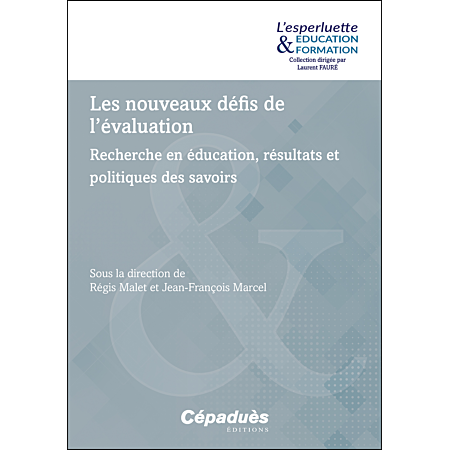 L'esperluette
& EDUCATION
FORMATION
Collection dirigée par
Laurent FAURÉ

Les nouveaux défis de l'évaluation

Recherche en éducation, résultats et politiques des savoirs

Sous la direction de
Régis Malet et Jean-François Marcel

Cépaduès
ÉDITIONS